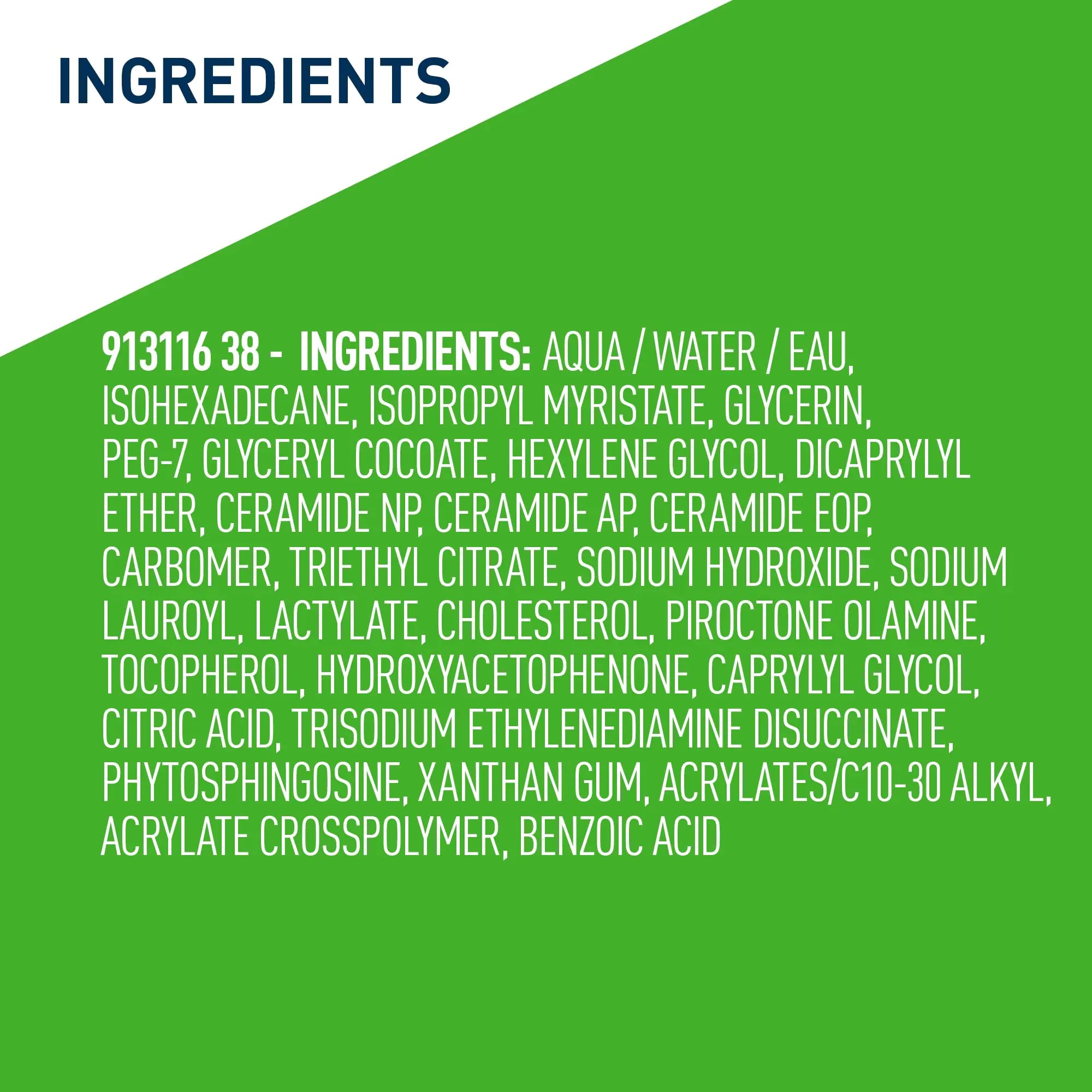 INGREDIENTS

913116 38 - INGREDIENTS: AQUA / WATER / EAU, ISOHEXADECANE, ISOPROPYL MYRISTATE, GLYCERIN, PEG-7, GLYCERYL COCOATE, HEXYLENE GLYCOL, DICAPRYLYL ETHER, CERAMIDE NP, CERAMIDE AP, CERAMIDE EOP, CARBOMER, TRIETHYL CITRATE, SODIUM HYDROXIDE, SODIUM LAUROYL, LACTYLATE, CHOLESTEROL, PIROCTONE OLAMINE, TOCOPHEROL, HYDROXYACETOPHENONE, CAPRYLYL GLYCOL, CITRIC ACID, TRISODIUM ETHYLENEDIAMINE DISUCCINATE, PHYTOSPHINGOSINE, XANTHAN GUM, ACRYLATES/C10-30 ALKYL, ACRYLATE CROSSPOLYMER, BENZOIC ACID